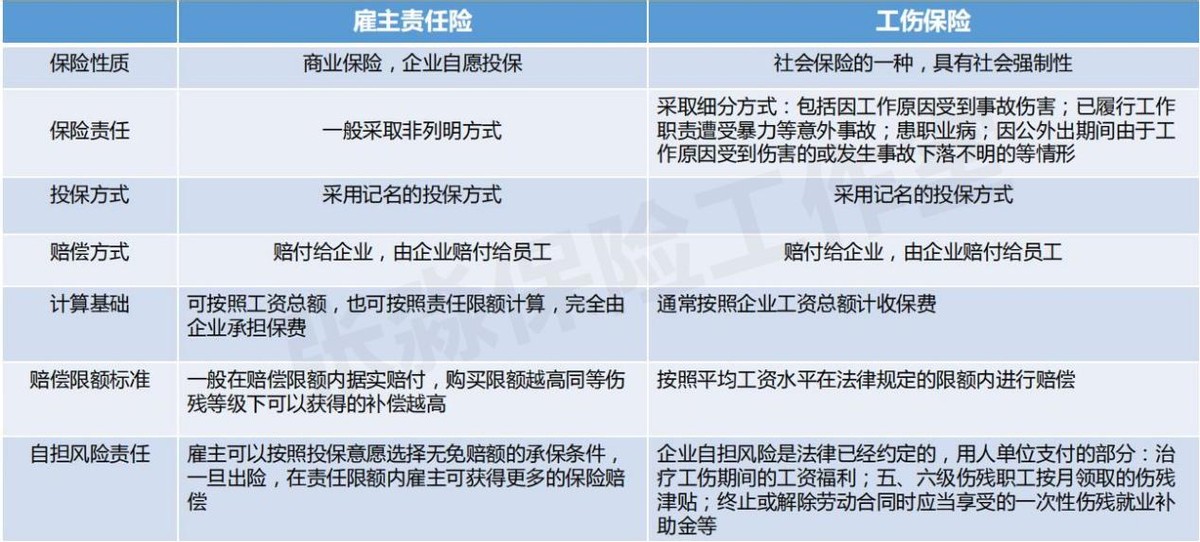 |  | 雇主责任险 | 工伤保险 |
|---|---|---|
| 保险性质 | 商业保险，企业自愿投保 | 社会保险的一种，具有社会强制性 |
| 保险责任 | 一般采取非列明方式 | 采取细分方式：包括因工作原因受到事故伤害；已履行工作职责遭受暴力等意外事故；患职业病；因公外出期间由于工作原因受到伤害的或发生事故下落不明的等情形 |
| 投保方式 | 采用记名的投保方式 | 采用记名的投保方式 |
| 赔偿方式 | 赔付给企业，由企业赔付给员工 | 赔付给企业，由企业赔付给员工 |
| 计算基础 | 可按照工资总额，也可按照责任限额计算，完全由企业承担保费 | 通常按照企业工资总额计收保费 |
| 赔偿限额标准 | 一般在赔偿限额内据实赔付，购买限额越高同等伤残等级下可以获得的补偿越高 | 按照平均工资水平在法律规定的限额内进行赔偿 |
| 自担风险责任 | 雇主可以按照投保意愿选择无免赔额的承保条件，一旦出险，在责任限额内雇主可获得更多的保险赔偿 | 企业自担风险是法律已经约定的，用人单位支付的部分：治疗工伤期间的工资福利；五、六级伤残职工按月领取的伤残津贴；终止或解除劳动合同时应当享受的一次性伤残就业补助金等 |

张淼保险工作室